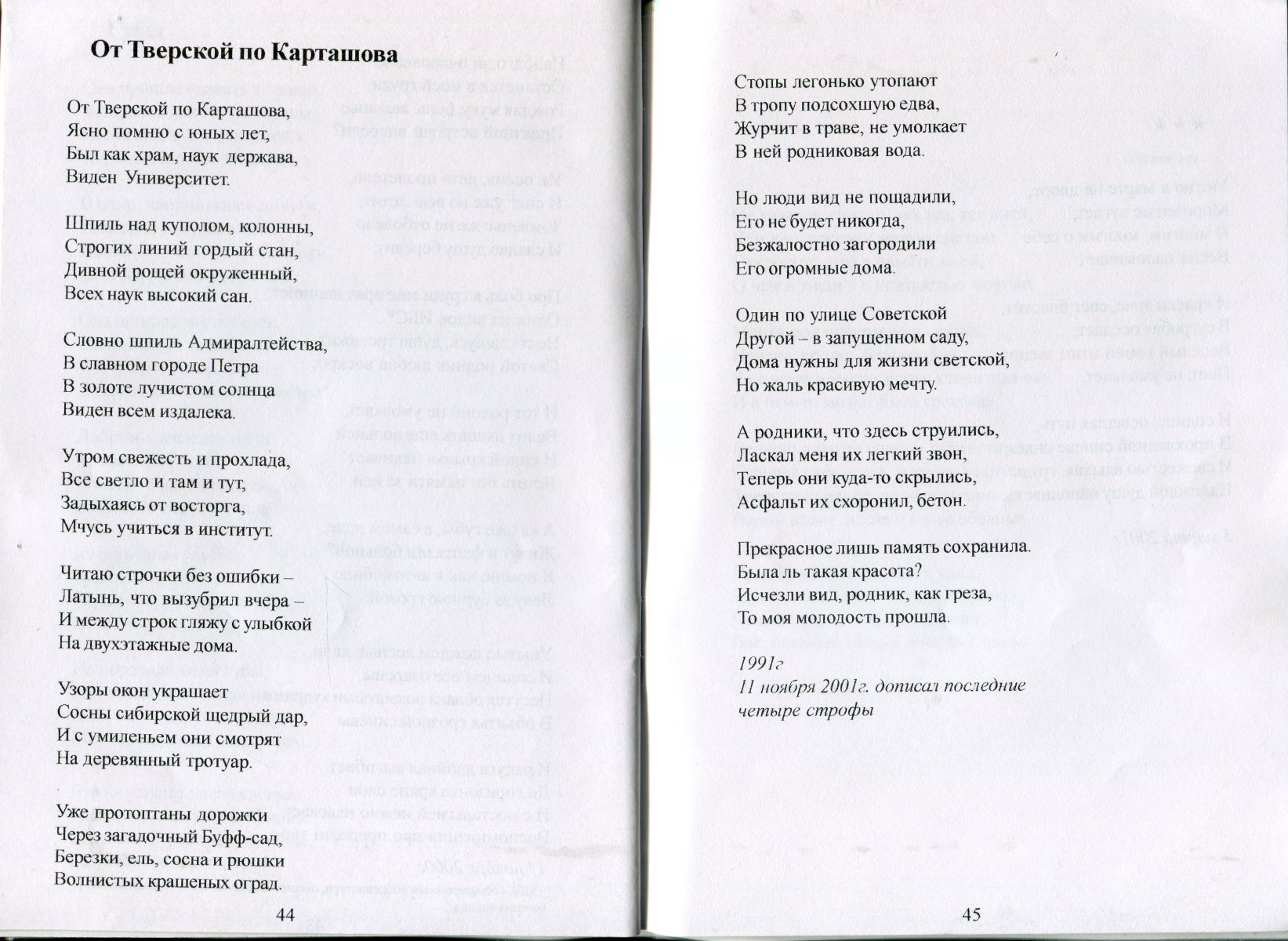 От Тверской по Карташова

От Тверской по Карташова,
Ясно помню с юных лет,
Был как храм, наук держава,
Виден Университет.

Шпиль над куполом, колонны,
Строгих линий гордый стан,
Дивной рощей окруженный,
Всех наук высокий сан.

Словно шпиль Адмиралтейства,
В славном городе Петра
В золоте лучистом солнца
Виден всем издалека.

Утром свежесть и прохлада,
Все светло и там и тут,
Задыхаясь от восторга,
Мчусь учиться в институт.

Читаю строчки без ошибки –
Латынь, что вызубрил вчера –
И между строк гляжу с улыбкой
На двухэтажные дома.

Узоры окон украшает
Сосны сибирской щедрый дар,
И с умиленьем они смотрят
На деревянный тротуар.

Уже протоптаны дорожки
Через загадочный Буфф-сад,
Березки, ель, сосна и рюшки
Волнистых крашеных оград.

44

Стопы легонько утопают
В тропу подсохшую едва,
Журчит в траве, не умолкает
В ней родниковая вода.

Но люди вид не пощадили,
Его не будет никогда,
Безжалостно загородили
Его огромные дома.

Один по улице Советской
Другой – в запущенном саду,
Дома нужны для жизни светской,
Но жаль красивую мечту.

А родники, что здесь струились,
Ласкал меня их легкий звон,
Теперь они куда-то скрылись,
Асфальт их схоронил, бетон.

Прекрасное лишь память сохранила.
Была ль такая красота?
Исчезли вид, родник, как греза,
То моя молодость прошла.

1991г
11 ноября 2001г. дописал последние четыре строфы

45